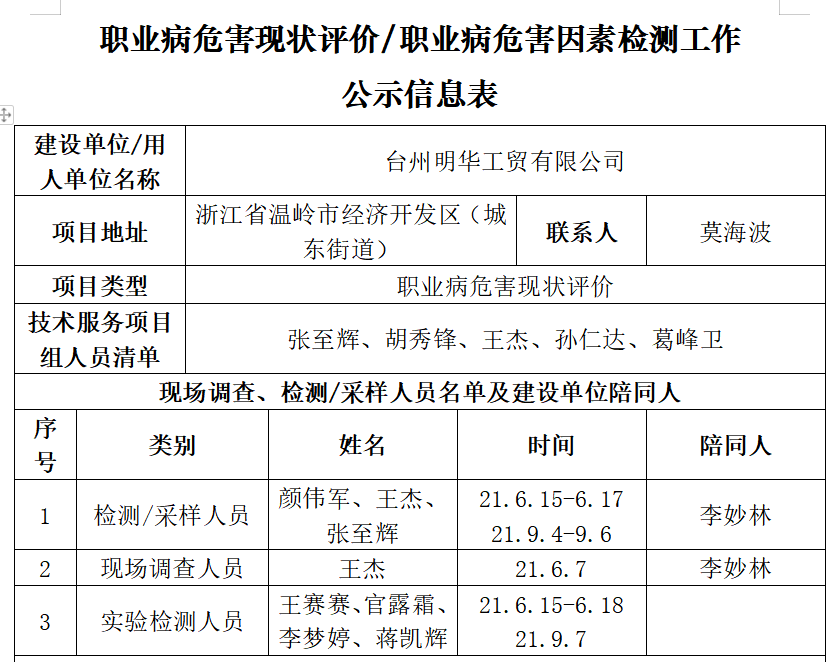 职业病危害现状评价/职业病危害因素检测工作

公示信息表

| 建设单位/用人单位名称 | 台州明华工贸有限公司 | | |
|---|---|---|---|
| 项目地址 | 浙江省温岭市经济开发区（城东街道） | 联系人 | 莫海波 |
| 项目类型 | 职业病危害现状评价 | | |
| 技术服务项目组人员清单 | 张至辉、胡秀锋、王杰、孙仁达、葛峰卫 | | |

现场调查、检测/采样人员名单及建设单位陪同人

| 序号 | 类别 | 姓名 | 时间 | 陪同人 |
|---|---|---|---|---|
| 1 | 检测/采样人员 | 颜伟军、王杰、张至辉 | 21.6.15-6.17 21.9.4-9.6 | 李妙林 |
| 2 | 现场调查人员 | 王杰 | 21.6.7 | 李妙林 |
| 3 | 实验检测人员 | 王赛赛、官露霜、李梦婷、蒋凯辉 | 21.6.15-6.18 21.9.7 | |